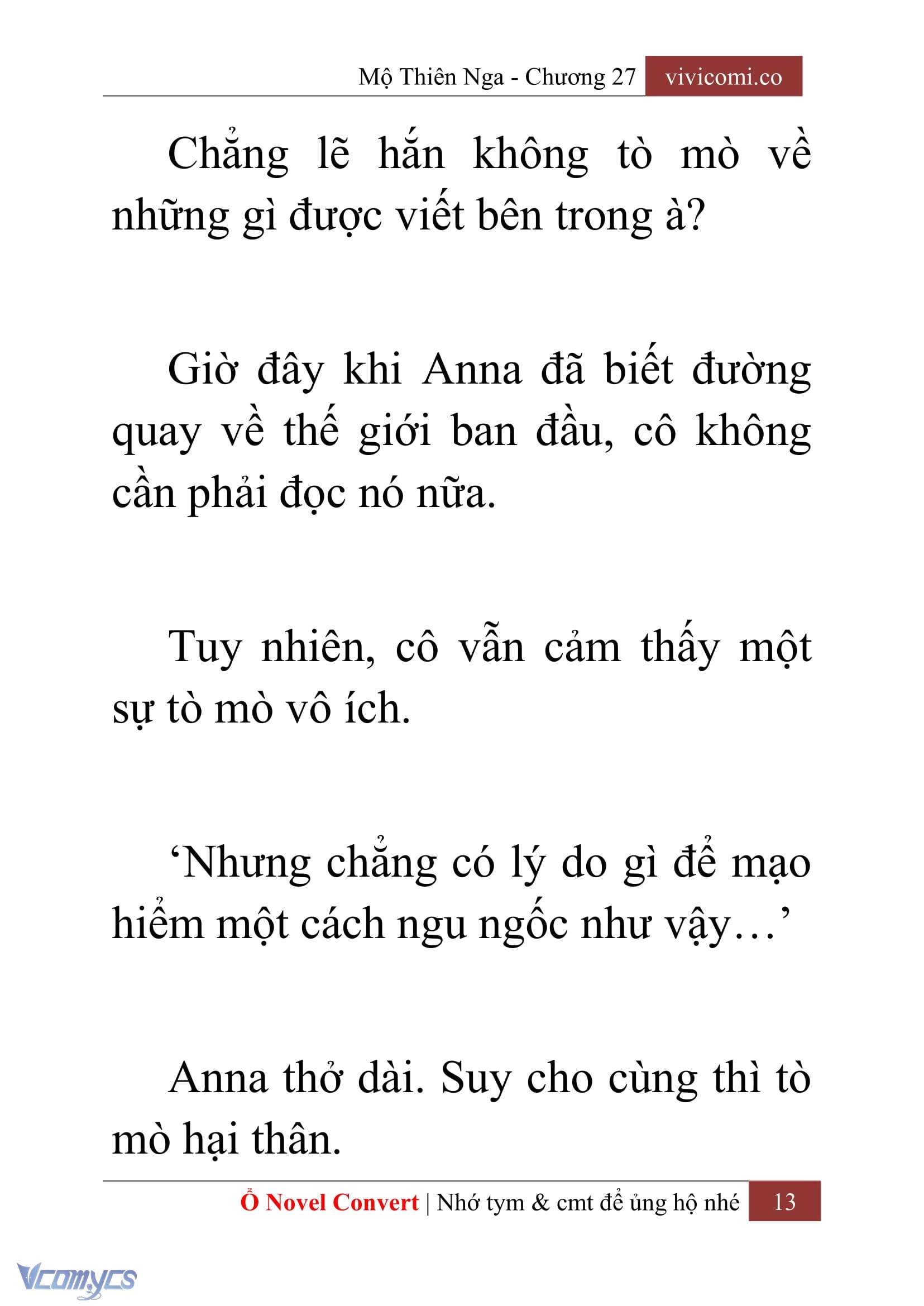 Mộ Thiên Nga - Chương 27 vivicomi.co

Chẳng lẽ hắn không tò mò về những gì được viết bên trong à?

Giờ đây khi Anna đã biết đường quay về thế giới ban đầu, cô không cần phải đọc nó nữa.

Tuy nhiên, cô vẫn cảm thấy một sự tò mò vô ích.

‘Nhưng chẳng có lý do gì để mạo hiểm một cách ngu ngốc như vậy…’

Anna thở dài. Suy cho cùng thì tò mò hại thân.

Ổ Novel Convert | Nhớ tym & cmt để ủng hộ nhé 13

Vcomycs